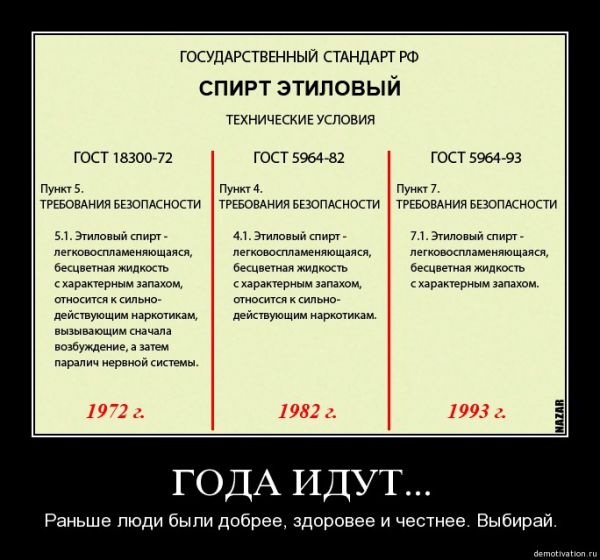 ГОСУДАРСТВЕННЫЙ СТАНДАРТ РФ

СПИРТ ЭТИЛОВЫЙ

ТЕХНИЧЕСКИЕ УСЛОВИЯ

ГОСТ 18300-72

Пункт 5.
ТРЕБОВАНИЯ БЕЗОПАСНОСТИ

5.1. Этиловый спирт - легковоспламеняющаяся, бесцветная жидкость с характерным запахом, относится к сильнодействующим наркотикам, вызывающим сначала возбуждение, а затем паралич нервной системы.

1972 г.

ГОСТ 5964-82

Пункт 4.
ТРЕБОВАНИЯ БЕЗОПАСНОСТИ

4.1. Этиловый спирт - легковоспламеняющаяся, бесцветная жидкость с характерным запахом, относится к сильнодействующим наркотикам.

1982 г.

ГОСТ 5964-93

Пункт 7.
ТРЕБОВАНИЯ БЕЗОПАСНОСТИ

7.1. Этиловый спирт - легковоспламеняющаяся, бесцветная жидкость с характерным запахом.

1993 г.

NAZAR

ГОДА ИДУТ...

Раньше люди были добрее, здоровее и честнее. Выбирай.

demotivation.ru